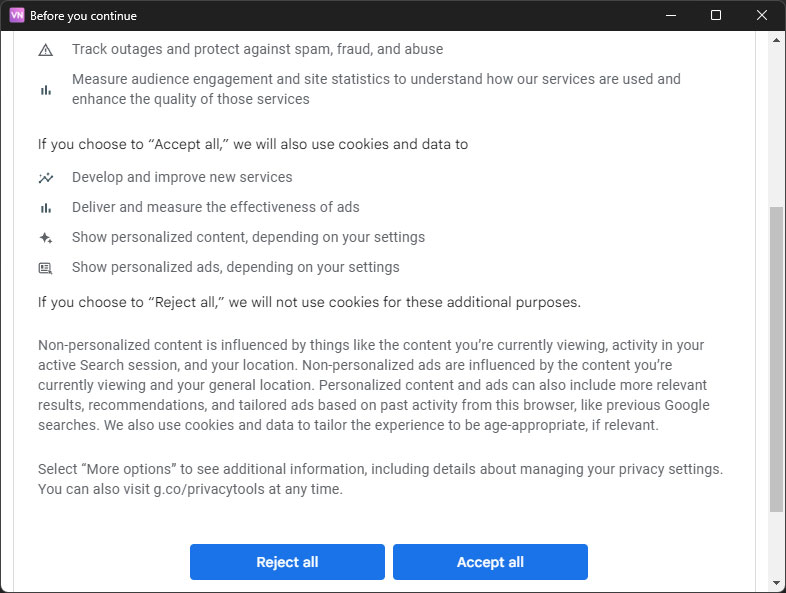 VN Before you continue

Track outages and protect against spam, fraud, and abuse

Measure audience engagement and site statistics to understand how our services are used and enhance the quality of those services

If you choose to “Accept all,” we will also use cookies and data to

Develop and improve new services

Deliver and measure the effectiveness of ads

Show personalized content, depending on your settings

Show personalized ads, depending on your settings

If you choose to “Reject all,” we will not use cookies for these additional purposes.

Non-personalized content is influenced by things like the content you’re currently viewing, activity in your active Search session, and your location. Non-personalized ads are influenced by the content you’re currently viewing and your general location. Personalized content and ads can also include more relevant results, recommendations, and tailored ads based on past activity from this browser, like previous Google searches. We also use cookies and data to tailor the experience to be age-appropriate, if relevant.

Select “More options” to see additional information, including details about managing your privacy settings. You can also visit g.co/privacytools at any time.

Reject all

Accept all